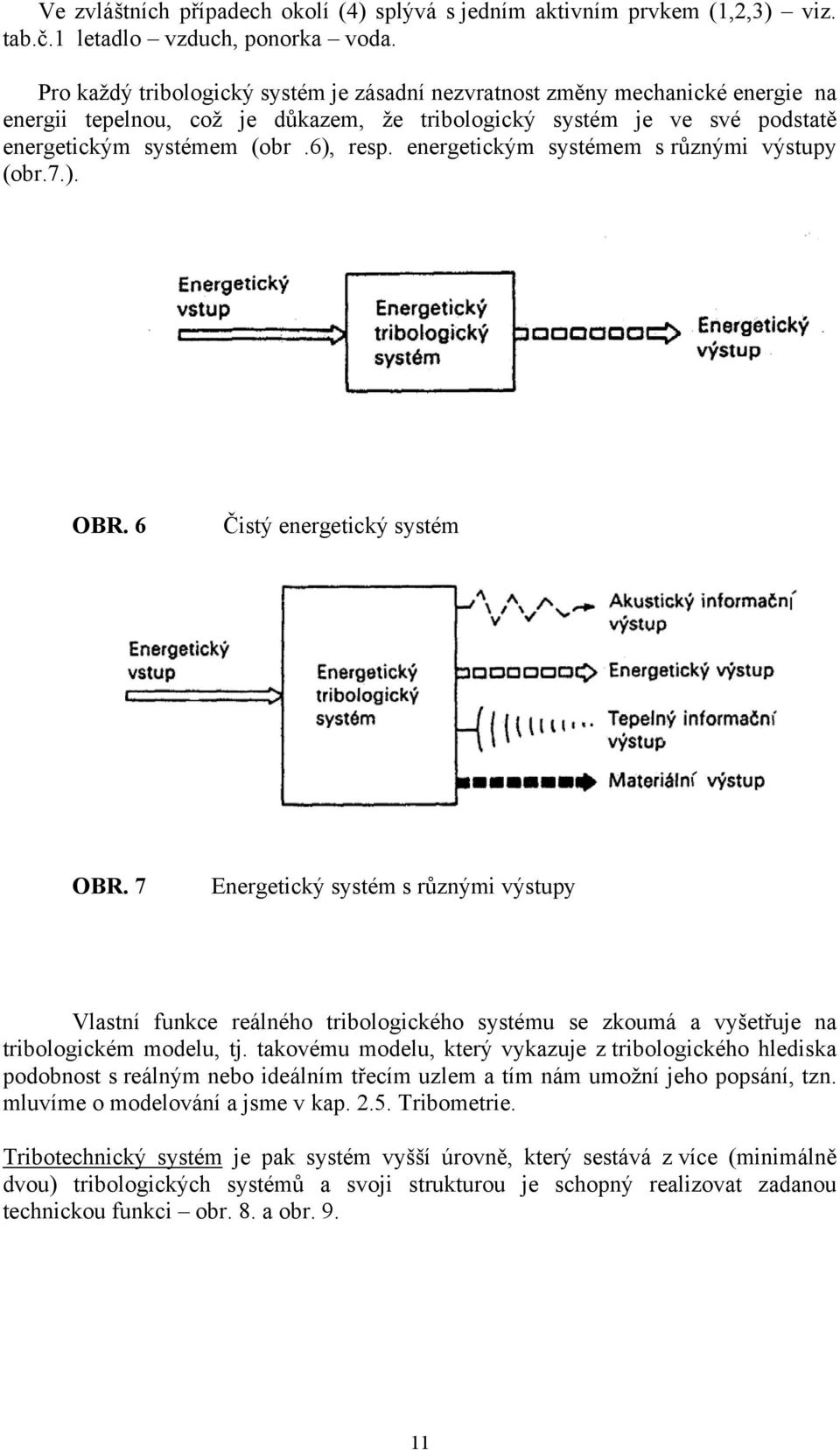 Ve zvláštních případech okolí (4) splývá s jedním aktivním prvkem (1,2,3) – viz. tab.č.1 letadlo – vzduch, ponorka – voda.

Pro každý tribologický systém je zásadní nezvratnost změny mechanické energie na energii tepelnou, což je důkazem, že tribologický systém je ve své podstatě energetickým systémem (obr .6), resp. energetickým systémem s různými výstupy (obr.7.).

Energetický vstup

Energetický tribologický systém

Energetický výstup

OBR. 6 Čistý energetický systém

Energetický vstup

Energetický tribologický systém

Akustický informační výstup

Energetický výstup

Tepelný informační výstup

Materiální výstup

OBR. 7 Energetický systém s různými výstupy

Vlastní funkce reálného tribologického systému se zkoumá a vyšetřuje na tribologickém modelu, tj. takovému modelu, který vykazuje z tribologického hlediska podobnost s reálným nebo ideálním třecím uzlem a tím nám umožní jeho popsání, tzn. mluvíme o modelování a jsme v kap. 2.5. Tribometrie.

Tribotechnický systém je pak systém vyšší úrovně, který sestává z více (minimálně dvou) tribologických systémů a svoji strukturou je schopný realizovat zadanou technickou funkci – obr. 8. a obr. 9.

11